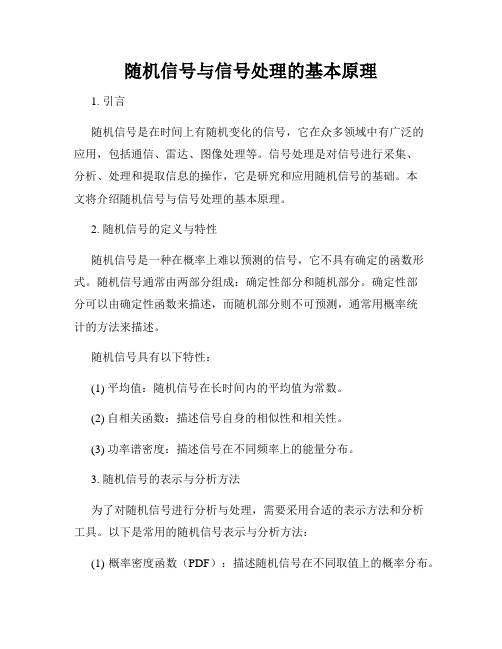 随机信号与信号处理的基本原理

1. 引言

随机信号是在时间上有随机变化的信号，它在众多领域中有广泛的应用，包括通信、雷达、图像处理等。信号处理是对信号进行采集、分析、处理和提取信息的操作，它是研究和应用随机信号的基础。本文将介绍随机信号与信号处理的基本原理。

2. 随机信号的定义与特性

随机信号是一种在概率上难以预测的信号，它不具有确定的函数形式。随机信号通常由两部分组成：确定性部分和随机部分。确定性部分可以由确定性函数来描述，而随机部分则不可预测，通常用概率统计的方法来描述。

随机信号具有以下特性：

(1) 平均值：随机信号在长时间内的平均值为常数。

(2) 自相关函数：描述信号自身的相似性和相关性。

(3) 功率谱密度：描述信号在不同频率上的能量分布。

3. 随机信号的表示与分析方法

为了对随机信号进行分析与处理，需要采用合适的表示方法和分析工具。以下是常用的随机信号表示与分析方法：

(1) 概率密度函数（PDF）：描述随机信号在不同取值上的概率分布。